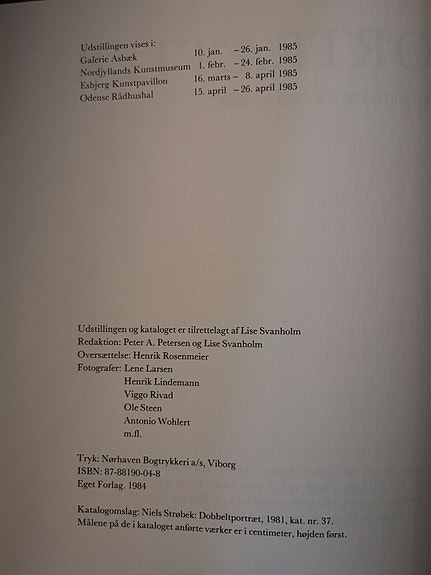 Udstillingen vises i:

| | |
|---|---|
| Galerie Asbæk | 10. jan. – 26. jan. 1985 |
| Nordjyllands Kunstmuseum | 1. febr. – 24. febr. 1985 |
| Esbjerg Kunstpavillon | 16. marts – 8. april 1985 |
| Odense Rådhushal | 15. april – 26. april 1985 |

Udstillingen og kataloget er tilrettelagt af Lise Svanholm
Redaktion: Peter A. Petersen og Lise Svanholm
Oversættelse: Henrik Rosenmeier
Fotografer: Lene Larsen
Henrik Lindemann
Viggo Rivad
Ole Steen
Antonio Wohlert
m.fl.

Tryk: Nørhaven Bogtrykkeri a/s, Viborg
ISBN: 87-88190-04-8
Eget Forlag. 1984

Katalogomslag: Niels Strøbek: Dobbeltportræt, 1981, kat. nr. 37.
Målene på de i kataloget anførte værker er i centimeter, højden først.